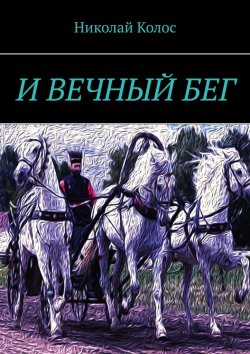 Николай Колос

И ВЕЧНЫЙ БЕГ